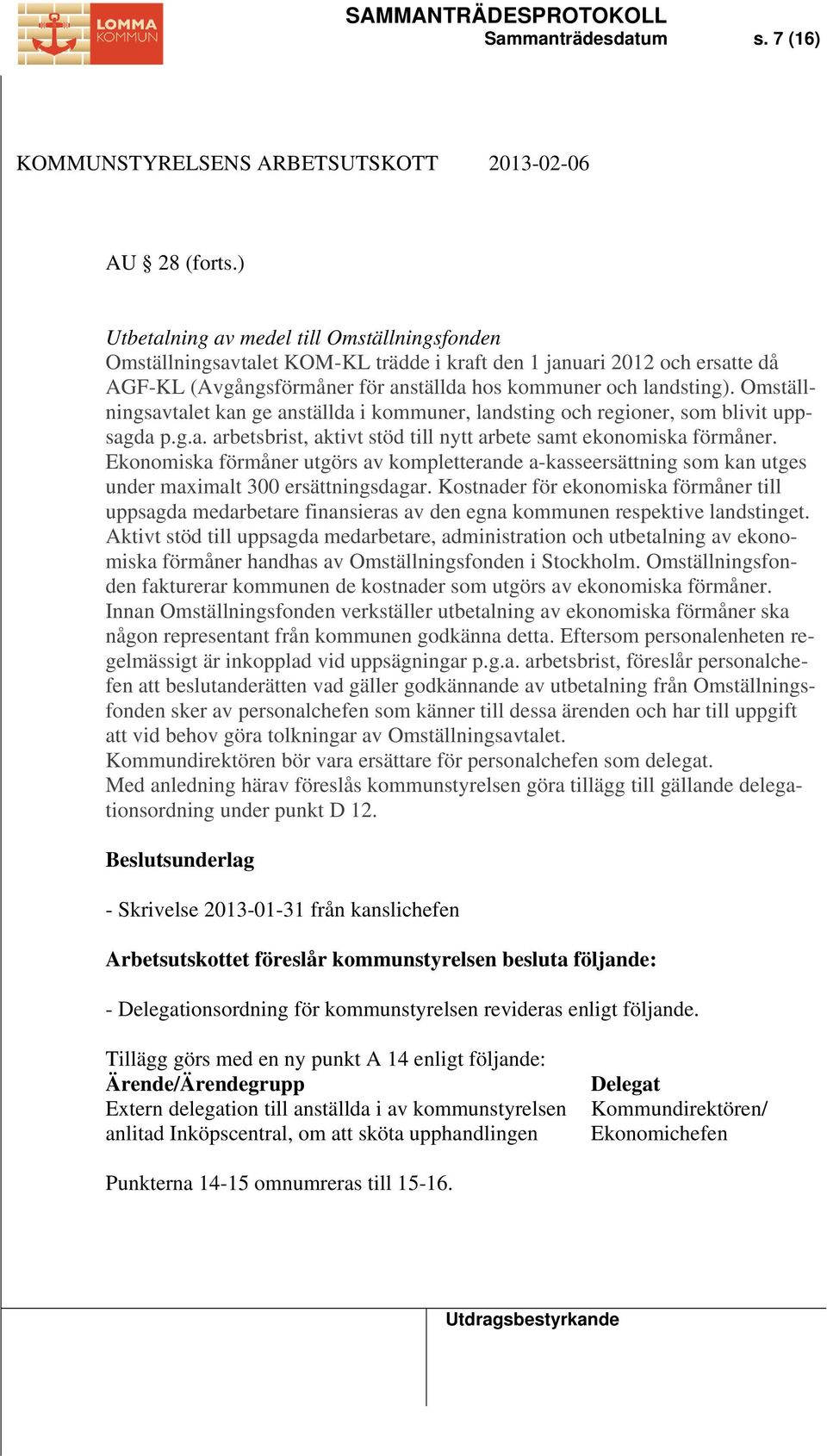 LOMMA KOMMUN

SAMMANTRÄDESPROTOKOLL
Sammanträdesdatum s. 7 (16)

KOMMUNSTYRELSENS ARBETSUTSKOTT 2013-02-06

AU § 28 (forts.)

Utbetalning av medel till Omställningsfonden
Omställningsavtalet KOM-KL trädde i kraft den 1 januari 2012 och ersatte då AGF-KL (Avgångsförmåner för anställda hos kommuner och landsting). Omställningsavtalet kan ge anställda i kommuner, landsting och regioner, som blivit uppsagda p.g.a. arbetsbrist, aktivt stöd till nytt arbete samt ekonomiska förmåner. Ekonomiska förmåner utgörs av kompletterande a-kasseersättning som kan utges under maximalt 300 ersättningsdagar. Kostnader för ekonomiska förmåner till uppsagda medarbetare finansieras av den egna kommunen respektive landstinget. Aktivt stöd till uppsagda medarbetare, administration och utbetalning av ekonomiska förmåner handhas av Omställningsfonden i Stockholm. Omställningsfonden fakturerar kommunen de kostnader som utgörs av ekonomiska förmåner. Innan Omställningsfonden verkställer utbetalning av ekonomiska förmåner ska någon representant från kommunen godkänna detta. Eftersom personalenheten regelmässigt är inkopplad vid uppsägningar p.g.a. arbetsbrist, föreslår personalchefen att beslutanderätten vad gäller godkännande av utbetalning från Omställningsfonden sker av personalchefen som känner till dessa ärenden och har till uppgift att vid behov göra tolkningar av Omställningsavtalet.
Kommundirektören bör vara ersättare för personalchefen som delegat.
Med anledning härav föreslås kommunstyrelsen göra tillägg till gällande delegationsordning under punkt D 12.

Beslutsunderlag

- Skrivelse 2013-01-31 från kanslichefen

Arbetsutskottet föreslår kommunstyrelsen besluta följande:

- Delegationsordning för kommunstyrelsen revideras enligt följande.

Tillägg görs med en ny punkt A 14 enligt följande:

| Ärende/Ärendegrupp | Delegat |
|---|---|
| Extern delegation till anställda i av kommunstyrelsen anlitad Inköpscentral, om att sköta upphandlingen | Kommundirektören/ Ekonomichefen |

Punkterna 14-15 omnumreras till 15-16.

Utdragsbestyrkande